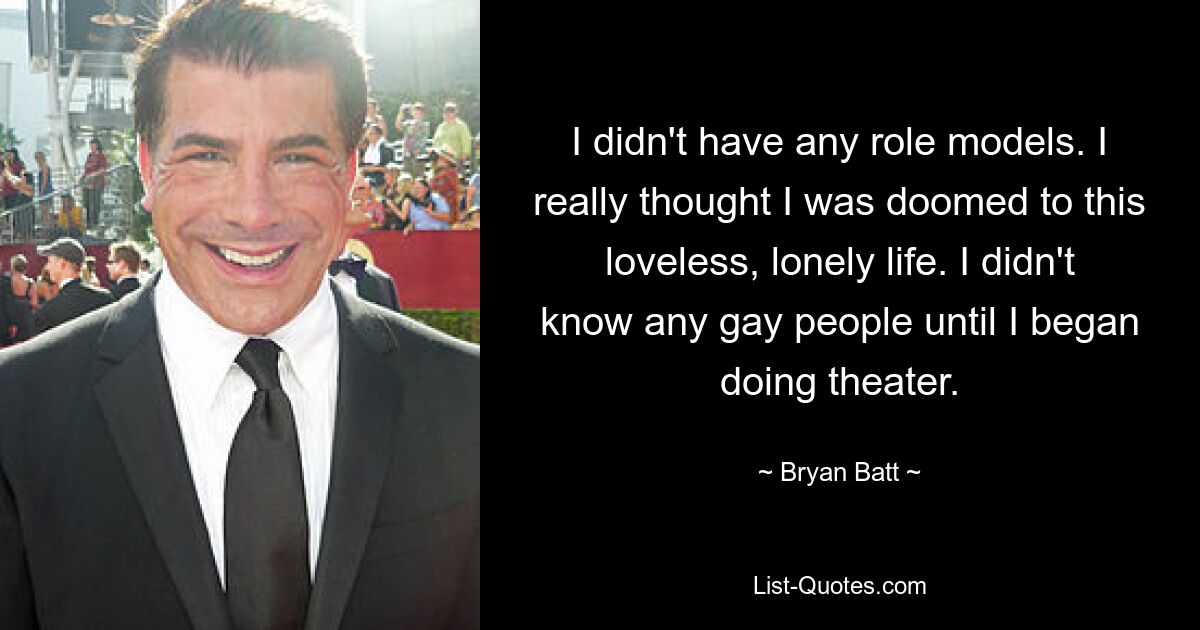 I didn't have any role models. I really thought I was doomed to this loveless, lonely life. I didn't know any gay people until I began doing theater.

~ Bryan Batt ~

List-Quotes.com